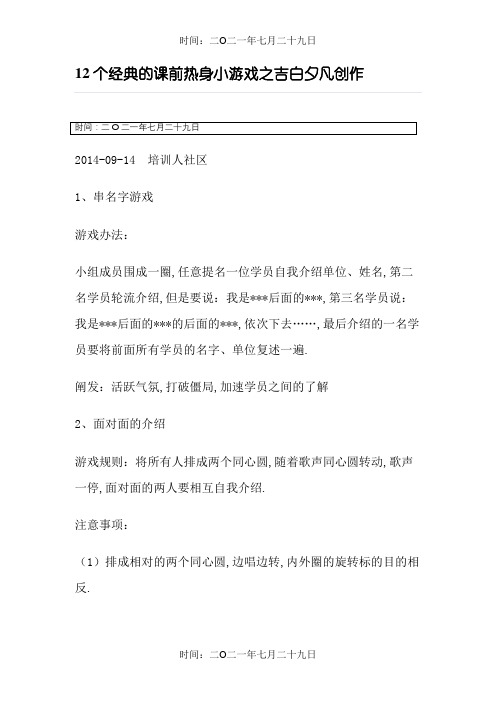 时间：二〇二一年七月二十九日

12个经典的课前热身小游戏之吉白夕凡创作

时间：二〇二一年七月二十九日

2014-09-14　培训人社区

1、串名字游戏

游戏办法：

小组成员围成一圈，任意提名一位学员自我介绍单位、姓名，第二名学员轮流介绍，但是要说：我是***后面的***，第三名学员说：我是***后面的***的后面的***，依次下去……，最后介绍的一名学员要将前面所有学员的名字、单位复述一遍.

阐发：活跃气氛，打破僵局，加速学员之间的了解

2、面对面的介绍

游戏规则：将所有人排成两个同心圆，随着歌声同心圆转动，歌声一停，面对面的两人要相互自我介绍.

注意事项：

（1）排成相对的两个同心圆，边唱边转，内外圈的旋转标的目的相反.

时间：二〇二一年七月二十九日